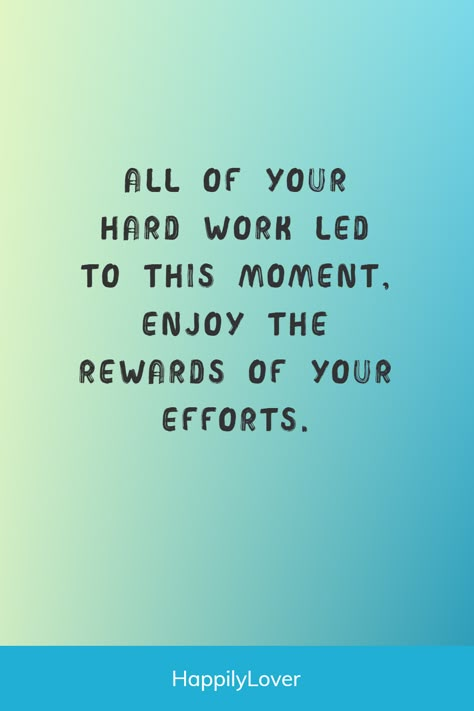 ALL OF YOUR HARD WORK LED TO THIS MOMENT, ENJOY THE REWARDS OF YOUR EFFORTS.

HappilyLover